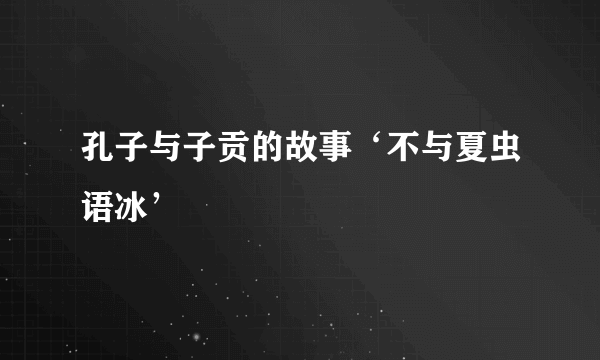 孔子与子贡的故事‘不与夏虫语冰’